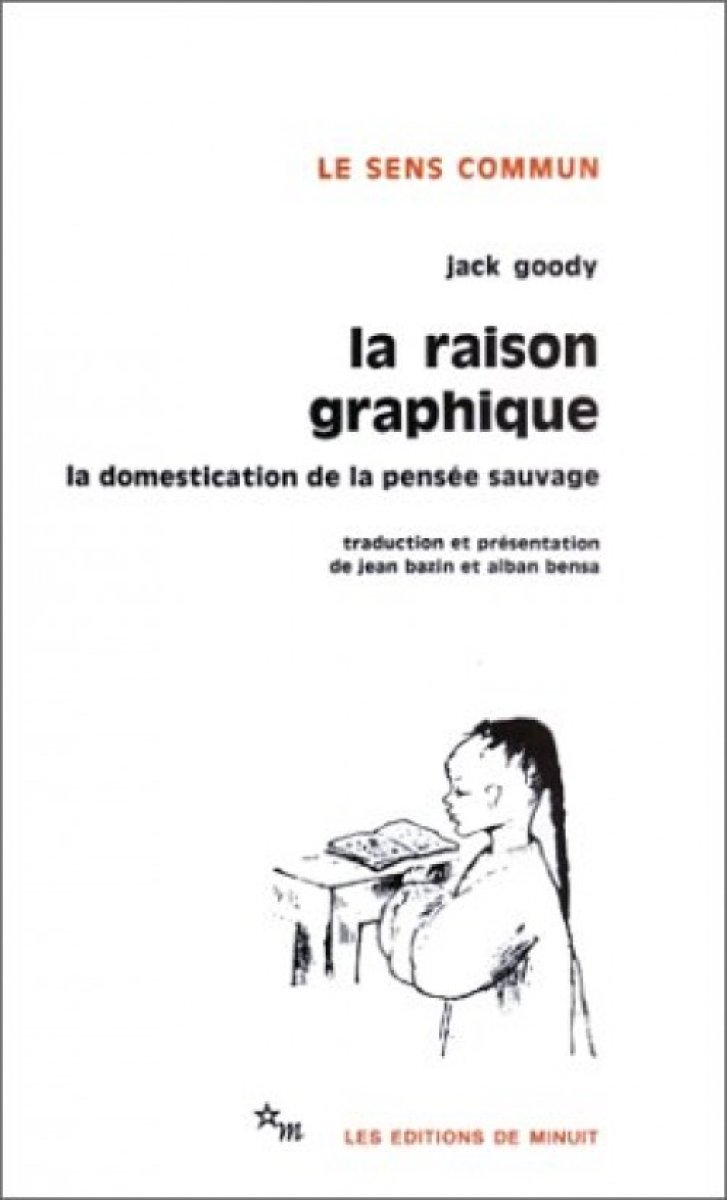 LE SENS COMMUN

jack goody

la raison
graphique

la domestication de la pensée sauvage

traduction et présentation
de jean bazin et alban bensa

m

LES EDITIONS DE MINUIT